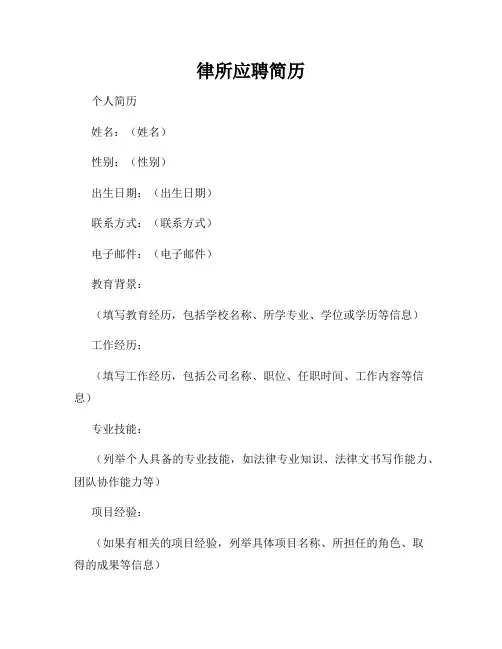 律所应聘简历

个人简历

姓名：（姓名）

性别：（性别）

出生日期：（出生日期）

联系方式：（联系方式）

电子邮件：（电子邮件）

教育背景：

（填写教育经历，包括学校名称、所学专业、学位或学历等信息）

工作经历：

（填写工作经历，包括公司名称、职位、任职时间、工作内容等信息）

专业技能：

（列举个人具备的专业技能，如法律专业知识、法律文书写作能力、团队协作能力等）

项目经验：

（如果有相关的项目经验，列举具体项目名称、所担任的角色、取得的成果等信息）